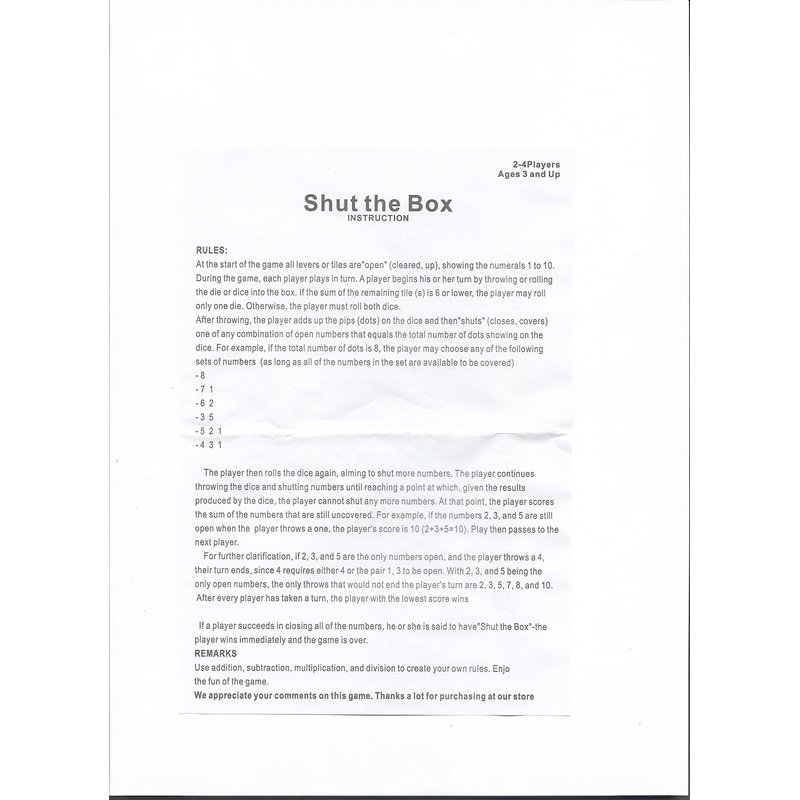 2-4Players
Ages 3 and Up

Shut the Box
INSTRUCTION

RULES:
At the start of the game all levers or tiles are"open" (cleared, up), showing the numerals 1 to 10. During the game, each player plays in turn. A player begins his or her turn by throwing or rolling the die or dice into the box. If the sum of the remaining tile (s) is 6 or lower, the player may roll only one die. Otherwise, the player must roll both dice.
After throwing, the player adds up the pips (dots) on the dice and then"shuts" (closes, covers) one of any combination of open numbers that equals the total number of dots showing on the dice. For example, if the total number of dots is 8, the player may choose any of the following sets of numbers (as long as all of the numbers in the set are available to be covered)
- 8
- 7 1
- 6 2
- 3 5
- 5 2 1
- 4 3 1

The player then rolls the dice again, aiming to shut more numbers. The player continues throwing the dice and shutting numbers until reaching a point at which, given the results produced by the dice, the player cannot shut any more numbers. At that point, the player scores the sum of the numbers that are still uncovered. For example, if the numbers 2, 3, and 5 are still open when the player throws a one, the player's score is 10 (2+3+5=10). Play then passes to the next player.
For further clarification, if 2, 3, and 5 are the only numbers open, and the player throws a 4, their turn ends, since 4 requires either 4 or the pair 1, 3 to be open. With 2, 3, and 5 being the only open numbers, the only throws that would not end the player's turn are 2, 3, 5, 7, 8, and 10. After every player has taken a turn, the player with the lowest score wins

If a player succeeds in closing all of the numbers, he or she is said to have"Shut the Box"-the player wins immediately and the game is over.
REMARKS
Use addition, subtraction, multiplication, and division to create your own rules. Enjo the fun of the game.
We appreciate your comments on this game. Thanks a lot for purchasing at our store